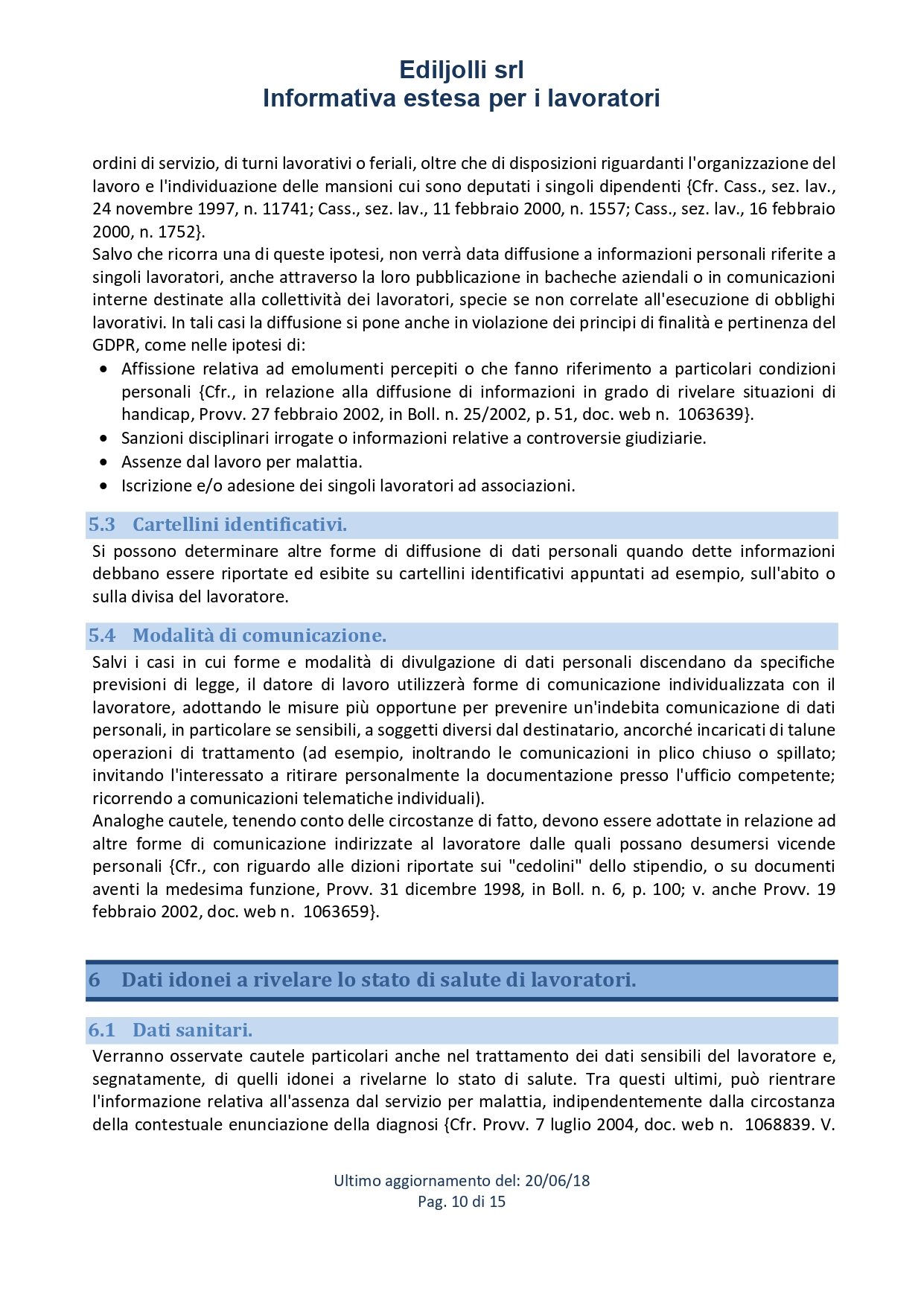 Ediljolli srl
Informativa estesa per i lavoratori

ordini di servizio, di turni lavorativi o feriali, oltre che di disposizioni riguardanti l'organizzazione del lavoro e l'individuazione delle mansioni cui sono deputati i singoli dipendenti {Cfr. Cass., sez. lav., 24 novembre 1997, n. 11741; Cass., sez. lav., 11 febbraio 2000, n. 1557; Cass., sez. lav., 16 febbraio 2000, n. 1752}.
Salvo che ricorra una di queste ipotesi, non verrà data diffusione a informazioni personali riferite a singoli lavoratori, anche attraverso la loro pubblicazione in bacheche aziendali o in comunicazioni interne destinate alla collettività dei lavoratori, specie se non correlate all'esecuzione di obblighi lavorativi. In tali casi la diffusione si pone anche in violazione dei principi di finalità e pertinenza del GDPR, come nelle ipotesi di:
• Affissione relativa ad emolumenti percepiti o che fanno riferimento a particolari condizioni personali {Cfr., in relazione alla diffusione di informazioni in grado di rivelare situazioni di handicap, Provv. 27 febbraio 2002, in Boll. n. 25/2002, p. 51, doc. web n. 1063639}.
• Sanzioni disciplinari irrogate o informazioni relative a controversie giudiziarie.
• Assenze dal lavoro per malattia.
• Iscrizione e/o adesione dei singoli lavoratori ad associazioni.

5.3 Cartellini identificativi.
Si possono determinare altre forme di diffusione di dati personali quando dette informazioni debbano essere riportate ed esibite su cartellini identificativi appuntati ad esempio, sull'abito o sulla divisa del lavoratore.

5.4 Modalità di comunicazione.
Salvi i casi in cui forme e modalità di divulgazione di dati personali discendano da specifiche previsioni di legge, il datore di lavoro utilizzerà forme di comunicazione individualizzata con il lavoratore, adottando le misure più opportune per prevenire un'indebita comunicazione di dati personali, in particolare se sensibili, a soggetti diversi dal destinatario, ancorché incaricati di talune operazioni di trattamento (ad esempio, inoltrando le comunicazioni in plico chiuso o spillato; invitando l'interessato a ritirare personalmente la documentazione presso l'ufficio competente; ricorrendo a comunicazioni telematiche individuali).
Analoghe cautele, tenendo conto delle circostanze di fatto, devono essere adottate in relazione ad altre forme di comunicazione indirizzate al lavoratore dalle quali possano desumersi vicende personali {Cfr., con riguardo alle dizioni riportate sui "cedolini" dello stipendio, o su documenti aventi la medesima funzione, Provv. 31 dicembre 1998, in Boll. n. 6, p. 100; v. anche Provv. 19 febbraio 2002, doc. web n. 1063659}.

6 Dati idonei a rivelare lo stato di salute di lavoratori.

6.1 Dati sanitari.
Verranno osservate cautele particolari anche nel trattamento dei dati sensibili del lavoratore e, segnatamente, di quelli idonei a rivelarne lo stato di salute. Tra questi ultimi, può rientrare l'informazione relativa all'assenza dal servizio per malattia, indipendentemente dalla circostanza della contestuale enunciazione della diagnosi {Cfr. Provv. 7 luglio 2004, doc. web n. 1068839. V.

Ultimo aggiornamento del: 20/06/18
Pag. 10 di 15